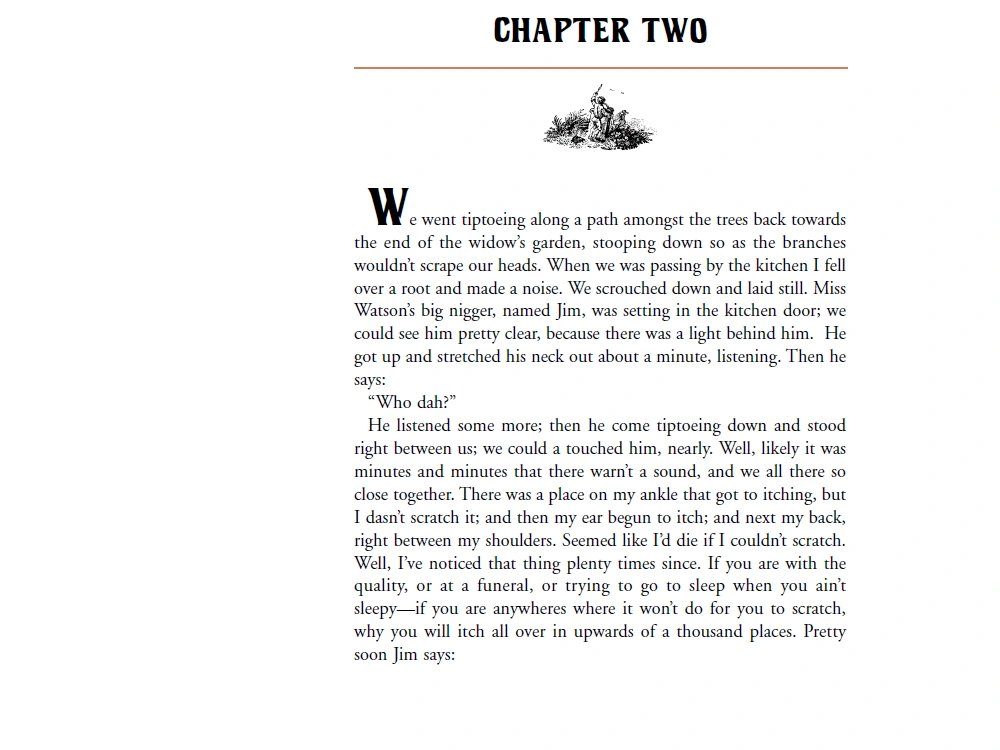 CHAPTER TWO

We went tiptoeing along a path amongst the trees back towards the end of the widow's garden, stooping down so as the branches wouldn't scrape our heads. When we was passing by the kitchen I fell over a root and made a noise. We scrouched down and laid still. Miss Watson's big nigger, named Jim, was setting in the kitchen door; we could see him pretty clear, because there was a light behind him. He got up and stretched his neck out about a minute, listening. Then he says:

"Who dah?"

He listened some more; then he come tiptoeing down and stood right between us; we could a touched him, nearly. Well, likely it was minutes and minutes that there warn't a sound, and we all there so close together. There was a place on my ankle that got to itching, but I dasn't scratch it; and then my ear begun to itch; and next my back, right between my shoulders. Seemed like I'd die if I couldn't scratch. Well, I've noticed that thing plenty times since. If you are with the quality, or at a funeral, or trying to go to sleep when you ain't sleepy—if you are anywheres where it won't do for you to scratch, why you will itch all over in upwards of a thousand places. Pretty soon Jim says: